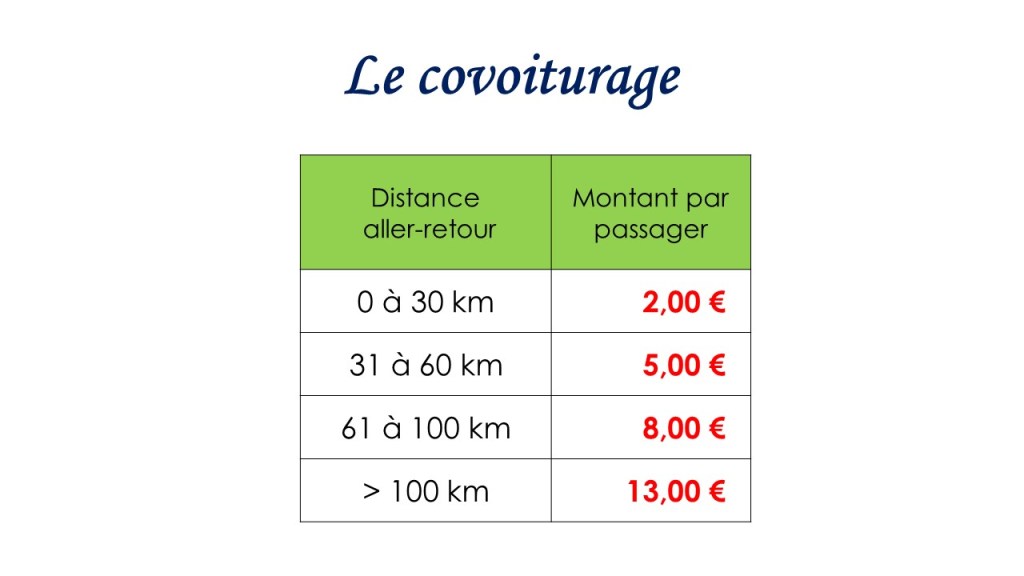 Le covoiturage

| Distance aller-retour | Montant par passager |
|---|---|
| 0 à 30 km | 2,00 € |
| 31 à 60 km | 5,00 € |
| 61 à 100 km | 8,00 € |
| > 100 km | 13,00 € |